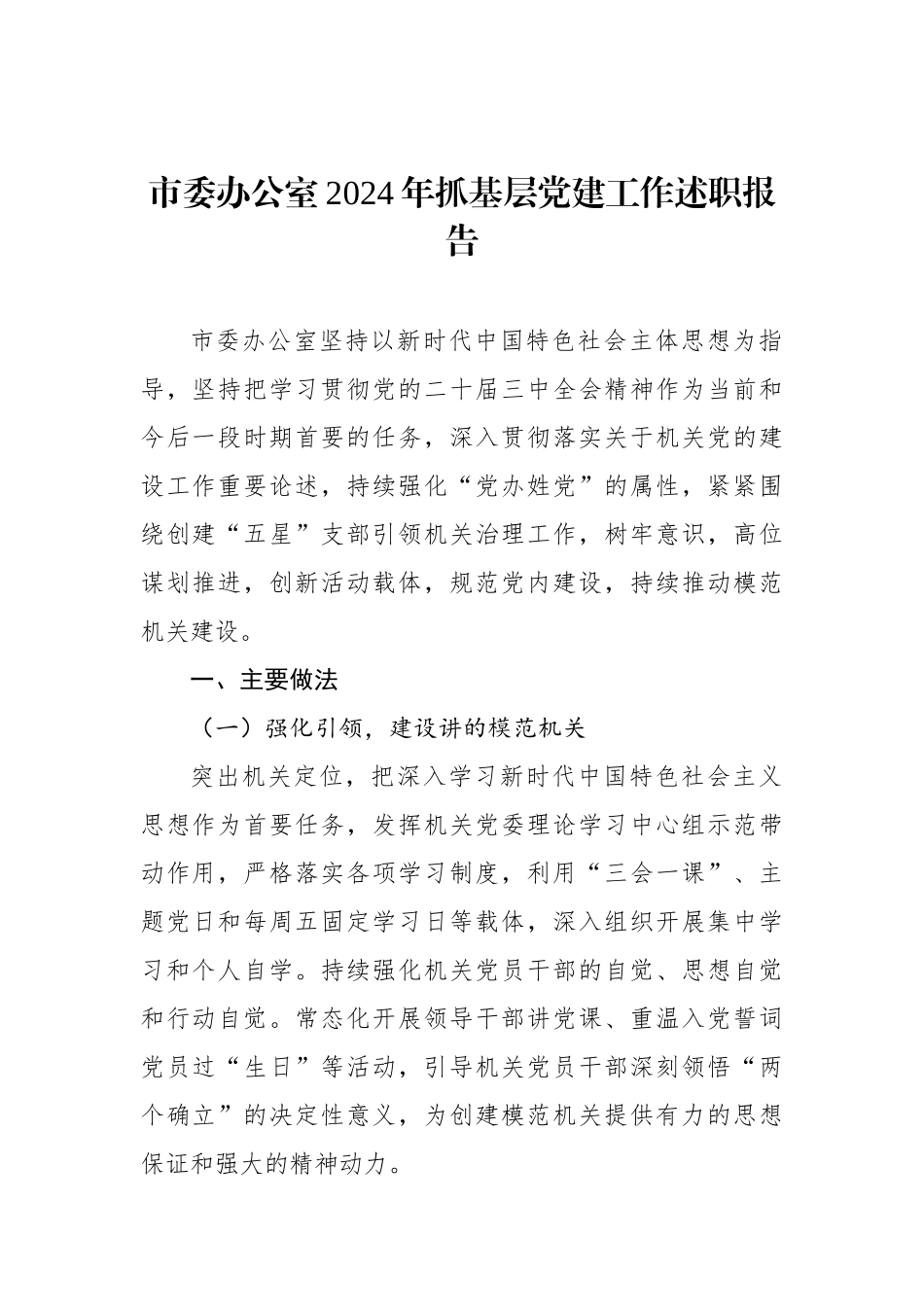 市委办公室2024年抓基层党建工作述职报告

市委办公室坚持以新时代中国特色社会主体思想为指导，坚持把学习贯彻党的二十届三中全会精神作为当前和今后一段时期首要的任务，深入贯彻落实关于机关党的建设工作重要论述，持续强化“党办姓党”的属性，紧紧围绕创建“五星”支部引领机关治理工作，树牢意识，高位谋划推进，创新活动载体，规范党内建设，持续推动模范机关建设。

一、主要做法

（一）强化引领，建设讲的模范机关

突出机关定位，把深入学习新时代中国特色社会主义思想作为首要任务，发挥机关党委理论学习中心组示范带动作用，严格落实各项学习制度，利用“三会一课”、主题党日和每周五固定学习日等载体，深入组织开展集中学习和个人自学。持续强化机关党员干部的自觉、思想自觉和行动自觉。常态化开展领导干部讲党课、重温入党誓词党员过“生日”等活动，引导机关党员干部深刻领悟“两个确立”的决定性意义，为创建模范机关提供有力的思想保证和强大的精神动力。